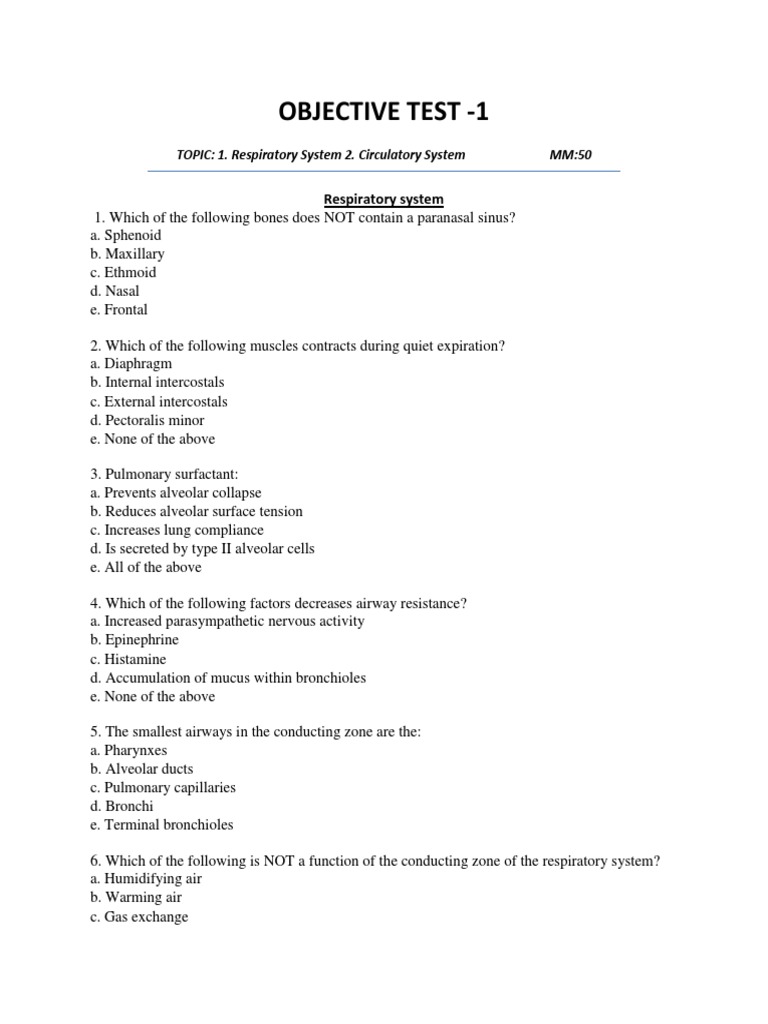 OBJECTIVE TEST -1

TOPIC: 1. Respiratory System 2. Circulatory System MM:50

Respiratory system

1. Which of the following bones does NOT contain a paranasal sinus?
a. Sphenoid
b. Maxillary
c. Ethmoid
d. Nasal
e. Frontal

2. Which of the following muscles contracts during quiet expiration?
a. Diaphragm
b. Internal intercostals
c. External intercostals
d. Pectoralis minor
e. None of the above

3. Pulmonary surfactant:
a. Prevents alveolar collapse
b. Reduces alveolar surface tension
c. Increases lung compliance
d. Is secreted by type II alveolar cells
e. All of the above

4. Which of the following factors decreases airway resistance?
a. Increased parasympathetic nervous activity
b. Epinephrine
c. Histamine
d. Accumulation of mucus within bronchioles
e. None of the above

5. The smallest airways in the conducting zone are the:
a. Pharynxes
b. Alveolar ducts
c. Pulmonary capillaries
d. Bronchi
e. Terminal bronchioles

6. Which of the following is NOT a function of the conducting zone of the respiratory system?
a. Humidifying air
b. Warming air
c. Gas exchange